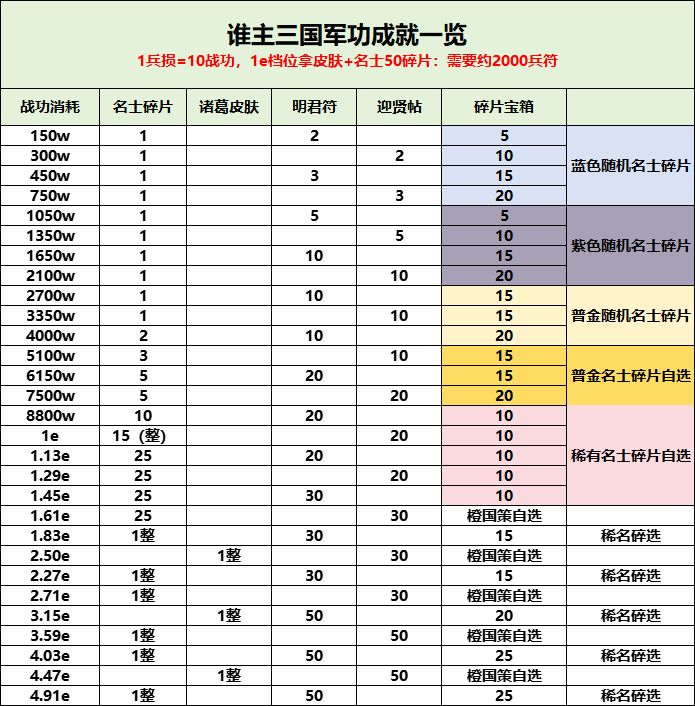 谁主三国军功成就一览

1兵损=10战功，1e档位拿皮肤+名士50碎片：需要约2000兵符

| 战功消耗 | 名士碎片 | 诸葛皮肤 | 明君符 | 迎贤帖 | 碎片宝箱 | |
|---|---|---|---|---|---|---|
| 150w | 1 | | 2 | | 5 | 蓝色随机名士碎片 |
| 300w | 1 | | | 2 | 10 | |
| 450w | 1 | | 3 | | 15 | |
| 750w | 1 | | | 3 | 20 | |
| 1050w | 1 | | 5 | | 5 | 紫色随机名士碎片 |
| 1350w | 1 | | | 5 | 10 | |
| 1650w | 1 | | 10 | | 15 | |
| 2100w | 1 | | | 10 | 20 | |
| 2700w | 1 | | 10 | | 15 | 普金随机名士碎片 |
| 3350w | 1 | | | 10 | 15 | |
| 4000w | 2 | | 10 | | 20 | |
| 5100w | 3 | | | 10 | 15 | 普金名士碎片自选 |
| 6150w | 5 | | 20 | | 15 | |
| 7500w | 5 | | | 20 | 20 | |
| 8800w | 10 | | 20 | | 10 | 稀有名士碎片自选 |
| 1e | 15（整） | | | 20 | 10 | |
| 1.13e | 25 | | 20 | | 10 | |
| 1.29e | 25 | | | 20 | 10 | |
| 1.45e | 25 | | 30 | | 10 | |
| 1.61e | 25 | | | 30 | 橙国策自选 | |
| 1.83e | 1整 | | 30 | | 15 | 稀名碎选 |
| 2.50e | | 1整 | | 30 | 橙国策自选 | |
| 2.27e | 1整 | | 30 | | 15 | 稀名碎选 |
| 2.71e | 1整 | | | 30 | 橙国策自选 | |
| 3.15e | | 1整 | 50 | | 20 | 稀名碎选 |
| 3.59e | 1整 | | | 50 | 橙国策自选 | |
| 4.03e | 1整 | | 50 | | 25 | 稀名碎选 |
| 4.47e | | 1整 | | 50 | 橙国策自选 | |
| 4.91e | 1整 | | 50 | | 25 | 稀名碎选 |